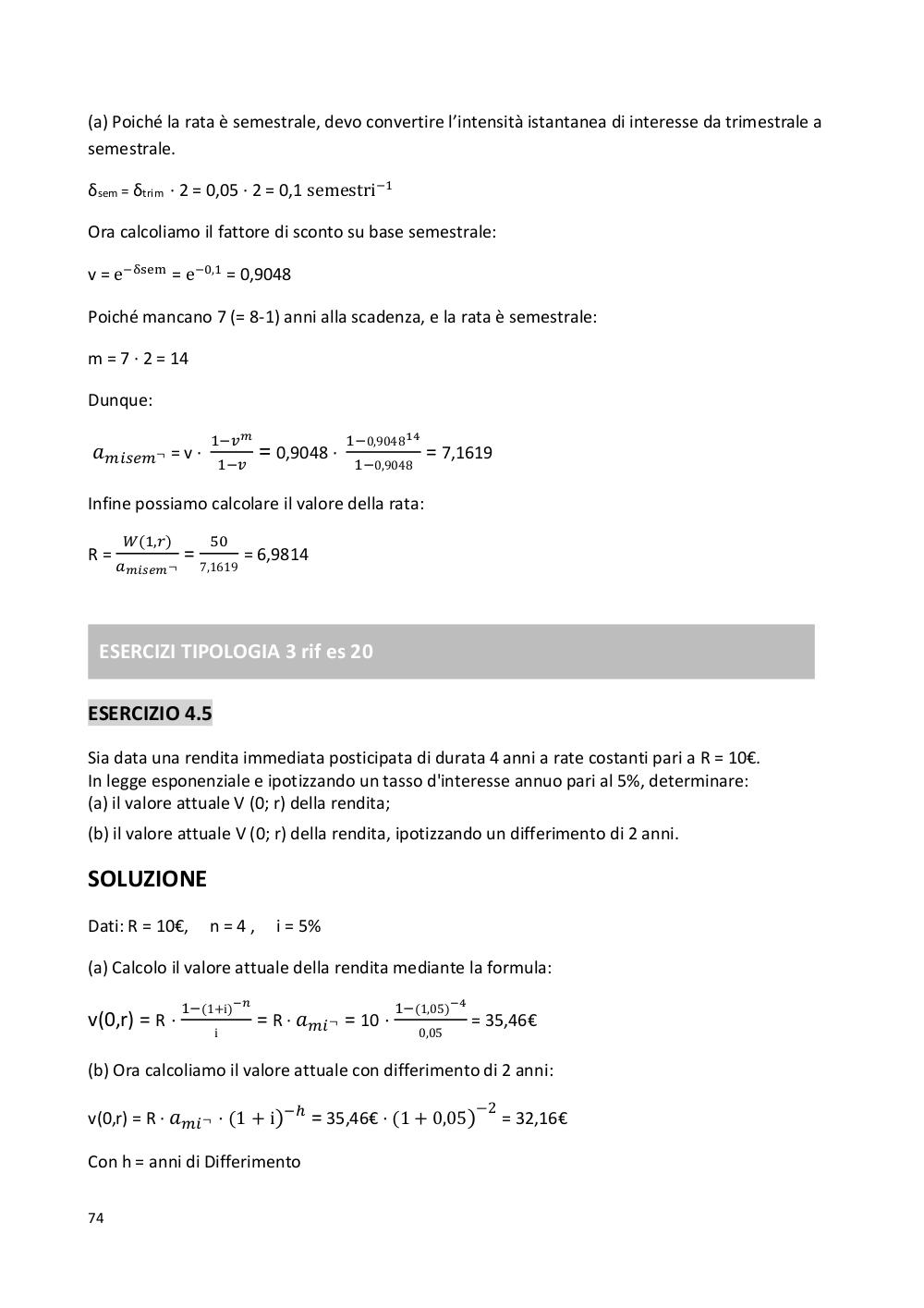 (a) Poiché la rata è semestrale, devo convertire l'intensità istantanea di interesse da trimestrale a semestrale.

$\delta_{sem} = \delta_{trim} \cdot 2 = 0,05 \cdot 2 = 0,1 \text{ semestri}^{-1}$

Ora calcoliamo il fattore di sconto su base semestrale:

$v = e^{-\delta sem} = e^{-0,1} = 0,9048$

Poiché mancano 7 (= 8-1) anni alla scadenza, e la rata è semestrale:

m = 7 · 2 = 14

Dunque:

$a_{misem\neg} = v \cdot \frac{1-v^m}{1-v} = 0,9048 \cdot \frac{1-0,9048^{14}}{1-0,9048} = 7,1619$

Infine possiamo calcolare il valore della rata:

$R = \frac{W(1,r)}{a_{misem\neg}} = \frac{50}{7,1619} = 6,9814$

ESERCIZI TIPOLOGIA 3 rif es 20

ESERCIZIO 4.5

Sia data una rendita immediata posticipata di durata 4 anni a rate costanti pari a R = 10€.
In legge esponenziale e ipotizzando un tasso d'interesse annuo pari al 5%, determinare:
(a) il valore attuale V (0; r) della rendita;

(b) il valore attuale V (0; r) della rendita, ipotizzando un differimento di 2 anni.

SOLUZIONE

Dati: R = 10€, n = 4 , i = 5%

(a) Calcolo il valore attuale della rendita mediante la formula:

$v(0,r) = R \cdot \frac{1-(1+i)^{-n}}{i} = R \cdot a_{mi\neg} = 10 \cdot \frac{1-(1,05)^{-4}}{0,05} = 35,46€$

(b) Ora calcoliamo il valore attuale con differimento di 2 anni:

$v(0,r) = R \cdot a_{mi\neg} \cdot (1+i)^{-h} = 35,46€ \cdot (1+0,05)^{-2} = 32,16€$

Con h = anni di Differimento

74